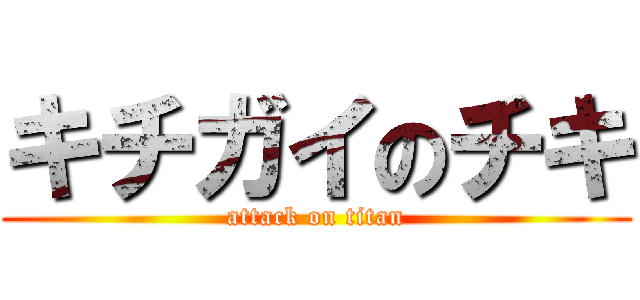 キチガイのチキ
attack on titan